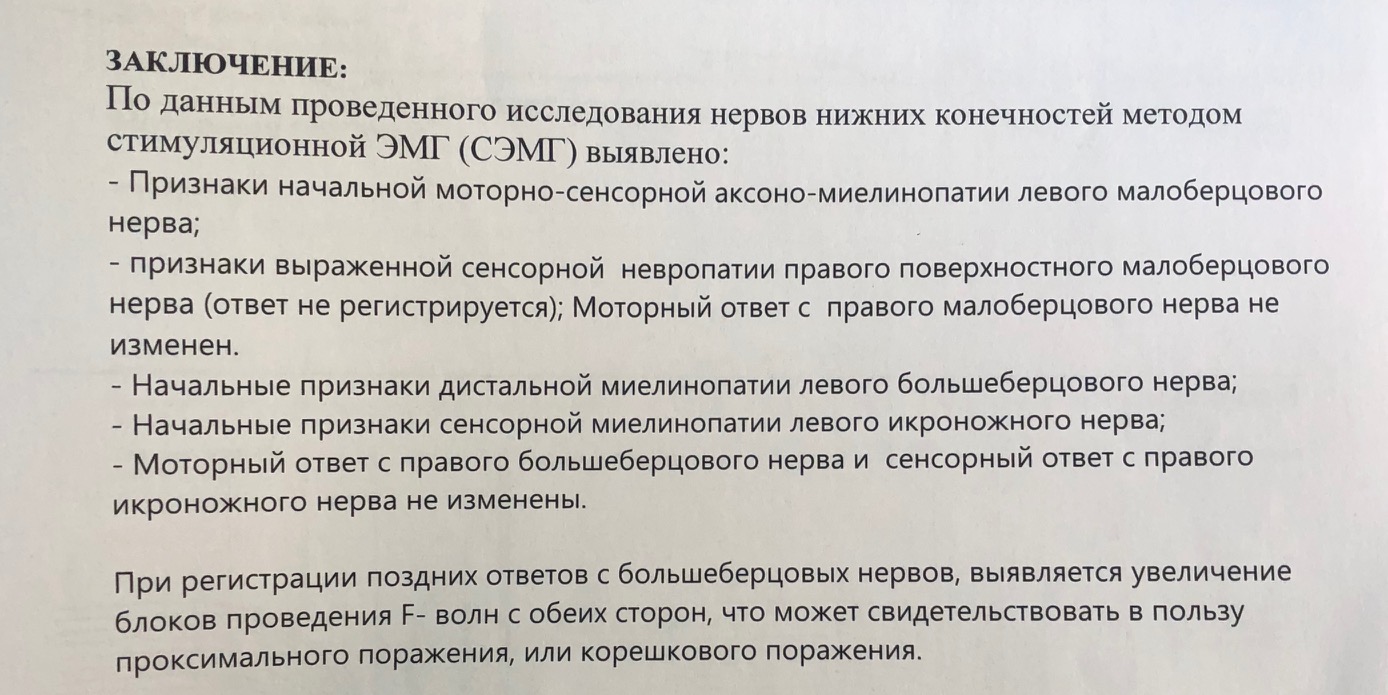 ЗАКЛЮЧЕНИЕ:
По данным проведенного исследования нервов нижних конечностей методом стимуляционной ЭМГ (СЭМГ) выявлено:
- Признаки начальной моторно-сенсорной аксоно-миелинопатии левого малоберцового нерва;
- признаки выраженной сенсорной невропатии правого поверхностного малоберцового нерва (ответ не регистрируется); Моторный ответ с правого малоберцового нерва не изменен.
- Начальные признаки дистальной миелинопатии левого большеберцового нерва;
- Начальные признаки сенсорной миелинопатии левого икроножного нерва;
- Моторный ответ с правого большеберцового нерва и сенсорный ответ с правого икроножного нерва не изменены.

При регистрации поздних ответов с большеберцовых нервов, выявляется увеличение блоков проведения F- волн с обеих сторон, что может свидетельствовать в пользу проксимального поражения, или корешкового поражения.